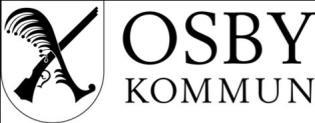 OSBY
KOMMUN